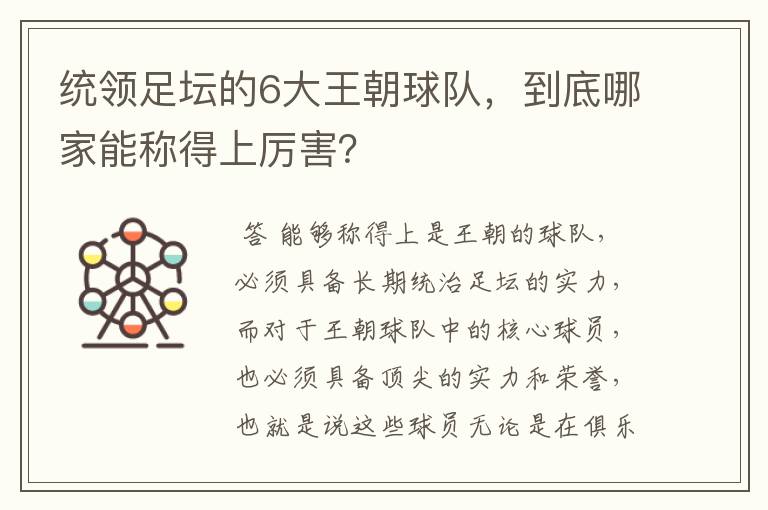 统领足坛的6大王朝球队，到底哪家能称得上厉害?

答 能够称得上是王朝的球队，必须具备长期统治足坛的实力，而对于王朝球队中的核心球员，也必须具备顶尖的实力和荣誉，也就是说这些球员无论是在俱乐